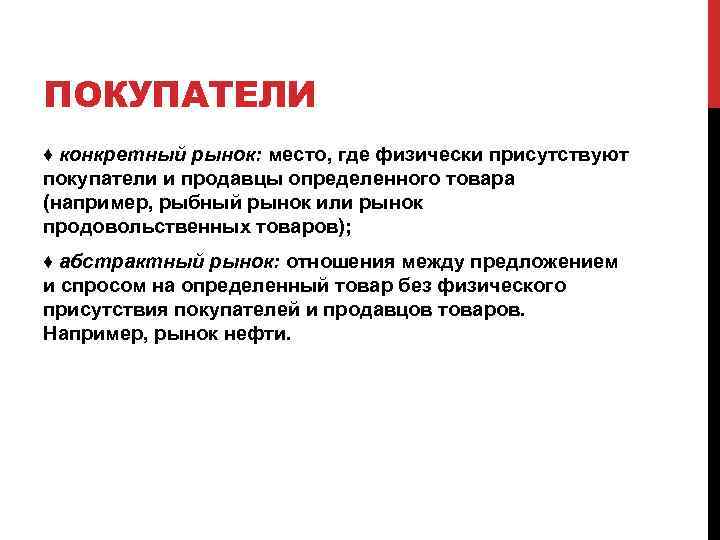 ПОКУПАТЕЛИ

♦ конкретный рынок: место, где физически присутствуют покупатели и продавцы определенного товара (например, рыбный рынок или рынок продовольственных товаров);

♦ абстрактный рынок: отношения между предложением и спросом на определенный товар без физического присутствия покупателей и продавцов товаров. Например, рынок нефти.